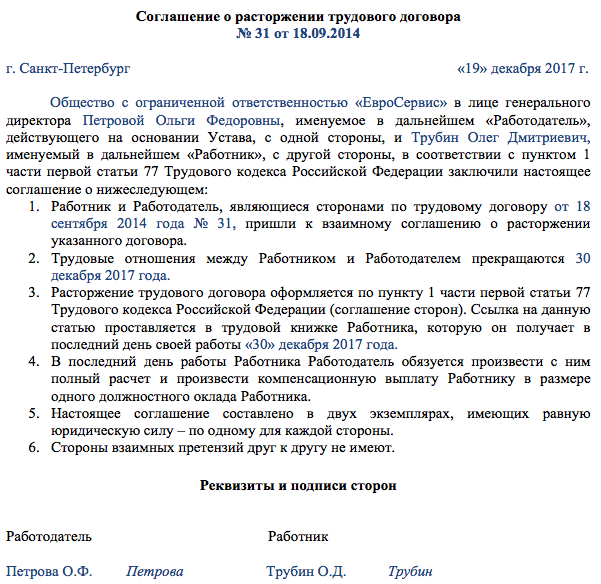 Соглашение о расторжении трудового договора
№ 31 от 18.09.2014

г. Санкт-Петербург «19» декабря 2017 г.

Общество с ограниченной ответственностью «ЕвроСервис» в лице генерального директора Петровой Ольги Федоровны, именуемое в дальнейшем «Работодатель», действующего на основании Устава, с одной стороны, и Трубин Олег Дмитриевич, именуемый в дальнейшем «Работник», с другой стороны, в соответствии с пунктом 1 части первой статьи 77 Трудового кодекса Российской Федерации заключили настоящее соглашение о нижеследующем:

1. Работник и Работодатель, являющиеся сторонами по трудовому договору от 18 сентября 2014 года № 31, пришли к взаимному соглашению о расторжении указанного договора.
2. Трудовые отношения между Работником и Работодателем прекращаются 30 декабря 2017 года.
3. Расторжение трудового договора оформляется по пункту 1 части первой статьи 77 Трудового кодекса Российской Федерации (соглашение сторон). Ссылка на данную статью проставляется в трудовой книжке Работника, которую он получает в последний день своей работы «30» декабря 2017 года.
4. В последний день работы Работника Работодатель обязуется произвести с ним полный расчет и произвести компенсационную выплату Работнику в размере одного должностного оклада Работника.
5. Настоящее соглашение составлено в двух экземплярах, имеющих равную юридическую силу – по одному для каждой стороны.
6. Стороны взаимных претензий друг к другу не имеют.

Реквизиты и подписи сторон

Работодатель

Петрова О.Ф. Петрова

Работник

Трубин О.Д. Трубин